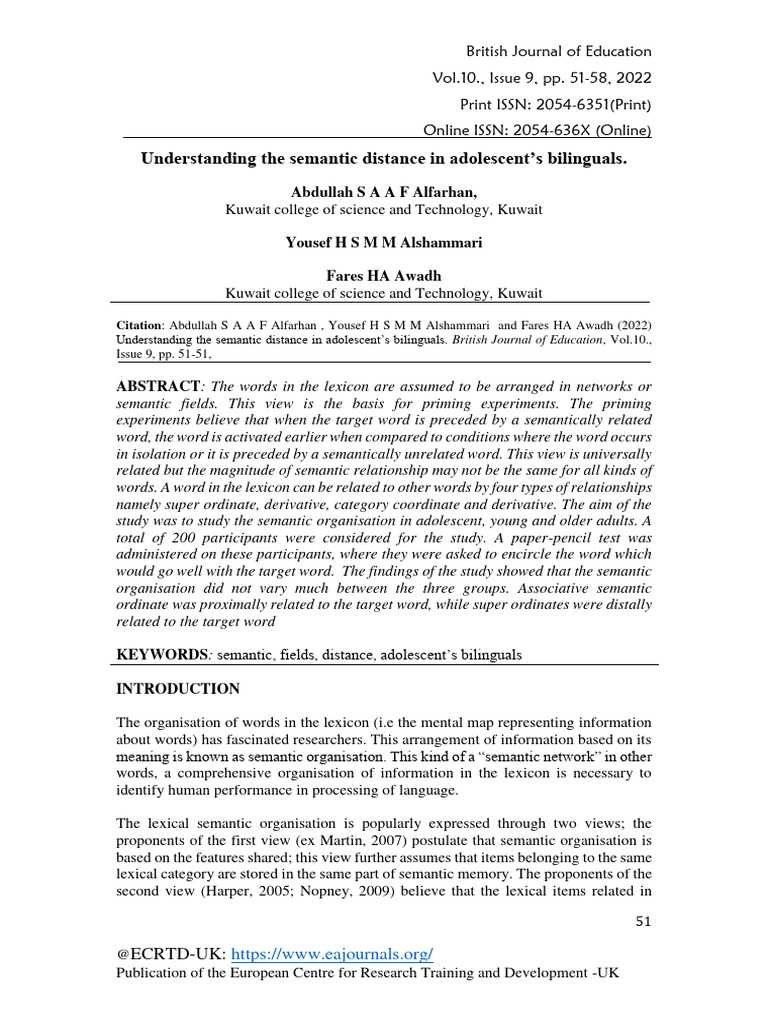 British Journal of Education
Vol.10., Issue 9, pp. 51-58, 2022
Print ISSN: 2054-6351(Print)
Online ISSN: 2054-636X (Online)

Understanding the semantic distance in adolescent's bilinguals.

Abdullah S A A F Alfarhan,
Kuwait college of science and Technology, Kuwait

Yousef H S M M Alshammari

Fares HA Awadh
Kuwait college of science and Technology, Kuwait

Citation: Abdullah S A A F Alfarhan , Yousef H S M M Alshammari and Fares HA Awadh (2022) Understanding the semantic distance in adolescent's bilinguals. British Journal of Education, Vol.10., Issue 9, pp. 51-51,

ABSTRACT: The words in the lexicon are assumed to be arranged in networks or semantic fields. This view is the basis for priming experiments. The priming experiments believe that when the target word is preceded by a semantically related word, the word is activated earlier when compared to conditions where the word occurs in isolation or it is preceded by a semantically unrelated word. This view is universally related but the magnitude of semantic relationship may not be the same for all kinds of words. A word in the lexicon can be related to other words by four types of relationships namely super ordinate, derivative, category coordinate and derivative. The aim of the study was to study the semantic organisation in adolescent, young and older adults. A total of 200 participants were considered for the study. A paper-pencil test was administered on these participants, where they were asked to encircle the word which would go well with the target word. The findings of the study showed that the semantic organisation did not vary much between the three groups. Associative semantic ordinate was proximally related to the target word, while super ordinates were distally related to the target word

KEYWORDS: semantic, fields, distance, adolescent's bilinguals

INTRODUCTION

The organisation of words in the lexicon (i.e the mental map representing information about words) has fascinated researchers. This arrangement of information based on its meaning is known as semantic organisation. This kind of a "semantic network" in other words, a comprehensive organisation of information in the lexicon is necessary to identify human performance in processing of language.

The lexical semantic organisation is popularly expressed through two views; the proponents of the first view (ex Martin, 2007) postulate that semantic organisation is based on the features shared; this view further assumes that items belonging to the same lexical category are stored in the same part of semantic memory. The proponents of the second view (Harper, 2005; Nopney, 2009) believe that the lexical items related in

51

@ECRTD-UK: https://www.eajournals.org/
Publication of the European Centre for Research Training and Development -UK